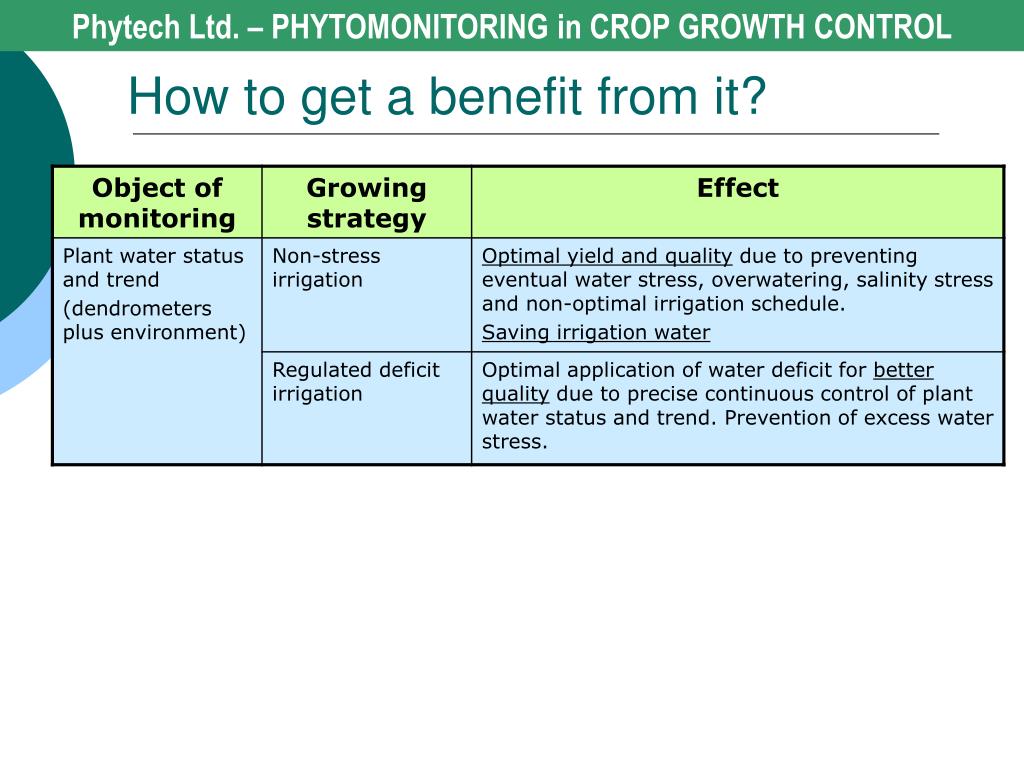 Phytech Ltd. – PHYTOMONITORING in CROP GROWTH CONTROL

How to get a benefit from it?

| Object of monitoring | Growing strategy | Effect |
|---|---|---|
| Plant water status and trend (dendrometers plus environment) | Non-stress irrigation | Optimal yield and quality due to preventing eventual water stress, overwatering, salinity stress and non-optimal irrigation schedule. Saving irrigation water |
| | Regulated deficit irrigation | Optimal application of water deficit for better quality due to precise continuous control of plant water status and trend. Prevention of excess water stress. |